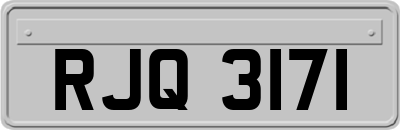 RJQ 3171